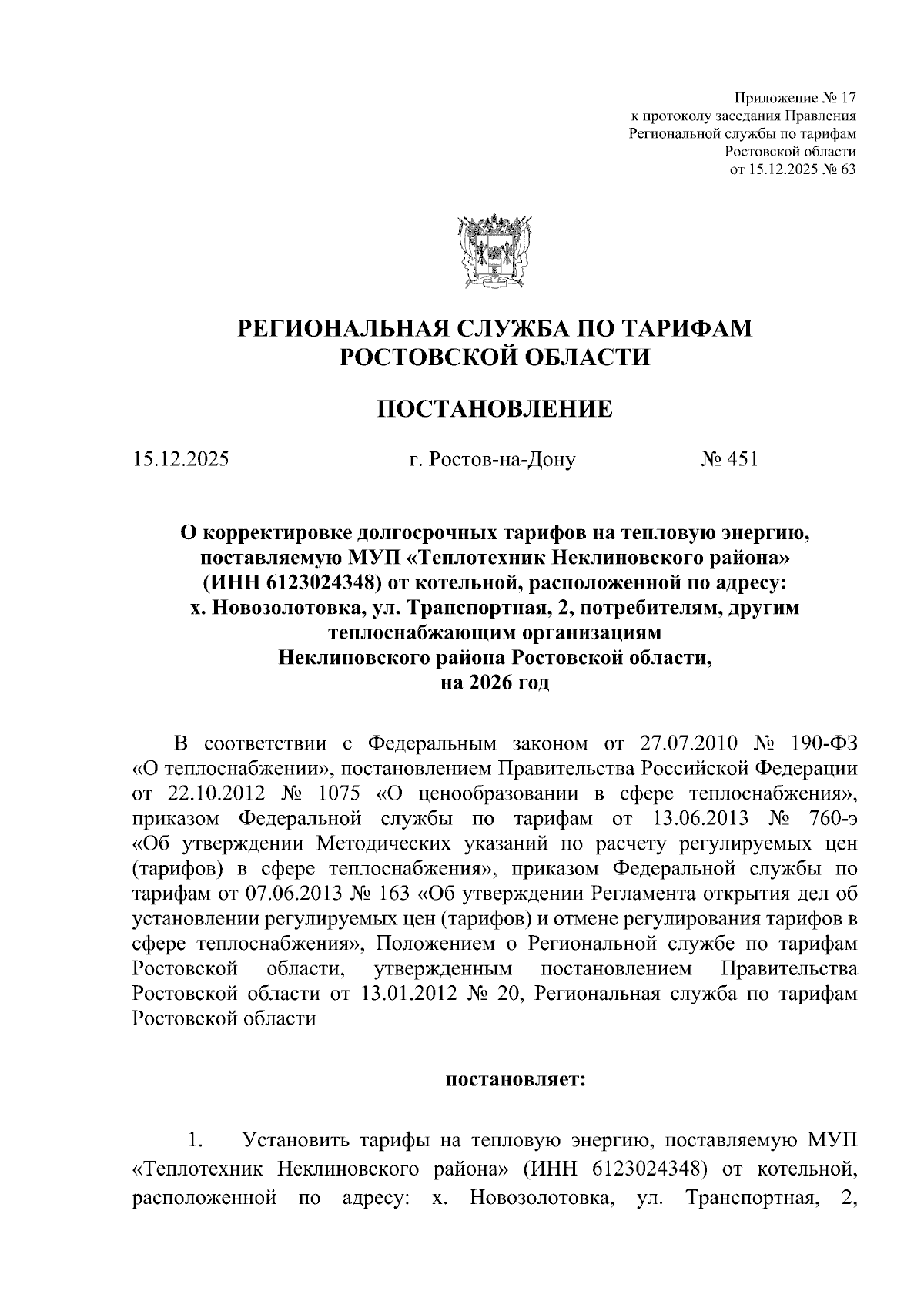 Приложение № 17
к протоколу заседания Правления
Региональной службы по тарифам
Ростовской области
от 15.12.2025 № 63

РЕГИОНАЛЬНАЯ СЛУЖБА ПО ТАРИФАМ
РОСТОВСКОЙ ОБЛАСТИ

ПОСТАНОВЛЕНИЕ

15.12.2025 г. Ростов-на-Дону № 451

О корректировке долгосрочных тарифов на тепловую энергию, поставляемую МУП «Теплотехник Неклиновского района» (ИНН 6123024348) от котельной, расположенной по адресу: х. Новозолотовка, ул. Транспортная, 2, потребителям, другим теплоснабжающим организациям Неклиновского района Ростовской области, на 2026 год

В соответствии с Федеральным законом от 27.07.2010 № 190-ФЗ «О теплоснабжении», постановлением Правительства Российской Федерации от 22.10.2012 № 1075 «О ценообразовании в сфере теплоснабжения», приказом Федеральной службы по тарифам от 13.06.2013 № 760-э «Об утверждении Методических указаний по расчету регулируемых цен (тарифов) в сфере теплоснабжения», приказом Федеральной службы по тарифам от 07.06.2013 № 163 «Об утверждении Регламента открытия дел об установлении регулируемых цен (тарифов) и отмене регулирования тарифов в сфере теплоснабжения», Положением о Региональной службе по тарифам Ростовской области, утвержденным постановлением Правительства Ростовской области от 13.01.2012 № 20, Региональная служба по тарифам Ростовской области

постановляет:

1. Установить тарифы на тепловую энергию, поставляемую МУП «Теплотехник Неклиновского района» (ИНН 6123024348) от котельной, расположенной по адресу: х. Новозолотовка, ул. Транспортная, 2,